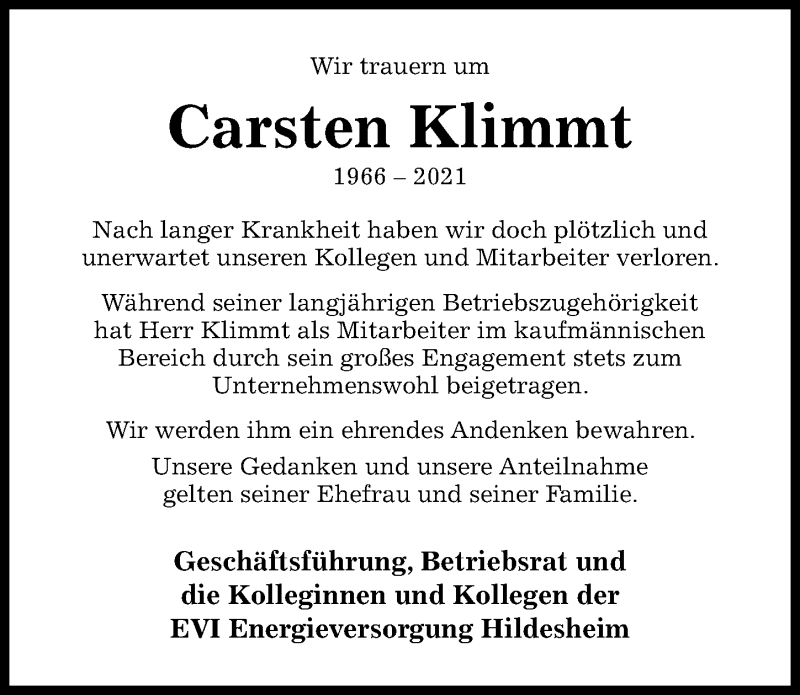 Wir trauern um

Carsten Klimmt

1966 – 2021

Nach langer Krankheit haben wir doch plötzlich und unerwartet unseren Kollegen und Mitarbeiter verloren.

Während seiner langjährigen Betriebszugehörigkeit hat Herr Klimmt als Mitarbeiter im kaufmännischen Bereich durch sein großes Engagement stets zum Unternehmenswohl beigetragen.

Wir werden ihm ein ehrendes Andenken bewahren.

Unsere Gedanken und unsere Anteilnahme gelten seiner Ehefrau und seiner Familie.

Geschäftsführung, Betriebsrat und die Kolleginnen und Kollegen der EVI Energieversorgung Hildesheim